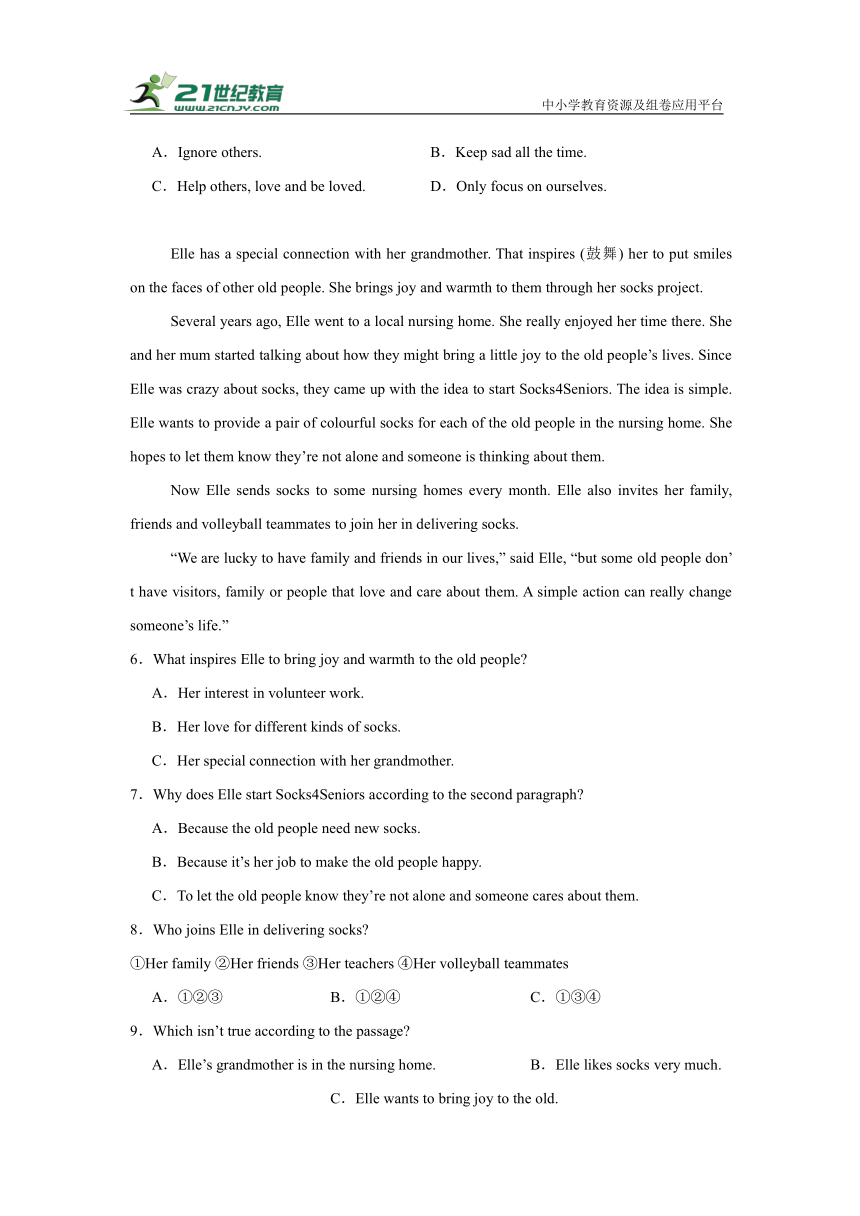 21世纪教育
www.21cnjy.com
中小学教育资源及组卷应用平台

A．Ignore others.
B．Keep sad all the time.
C．Help others, love and be loved.
D．Only focus on ourselves.

Elle has a special connection with her grandmother. That inspires (鼓舞) her to put smiles on the faces of other old people. She brings joy and warmth to them through her socks project.

Several years ago, Elle went to a local nursing home. She really enjoyed her time there. She and her mum started talking about how they might bring a little joy to the old people’s lives. Since Elle was crazy about socks, they came up with the idea to start Socks4Seniors. The idea is simple. Elle wants to provide a pair of colourful socks for each of the old people in the nursing home. She hopes to let them know they’re not alone and someone is thinking about them.

Now Elle sends socks to some nursing homes every month. Elle also invites her family, friends and volleyball teammates to join her in delivering socks.

“We are lucky to have family and friends in our lives,” said Elle, “but some old people don’t have visitors, family or people that love and care about them. A simple action can really change someone’s life.”

6．What inspires Elle to bring joy and warmth to the old people?
A．Her interest in volunteer work.
B．Her love for different kinds of socks.
C．Her special connection with her grandmother.

7．Why does Elle start Socks4Seniors according to the second paragraph?
A．Because the old people need new socks.
B．Because it’s her job to make the old people happy.
C．To let the old people know they’re not alone and someone cares about them.

8．Who joins Elle in delivering socks?
①Her family ②Her friends ③Her teachers ④Her volleyball teammates
A．①②③
B．①②④
C．①③④

9．Which isn’t true according to the passage?
A．Elle’s grandmother is in the nursing home.
B．Elle likes socks very much.
C．Elle wants to bring joy to the old.